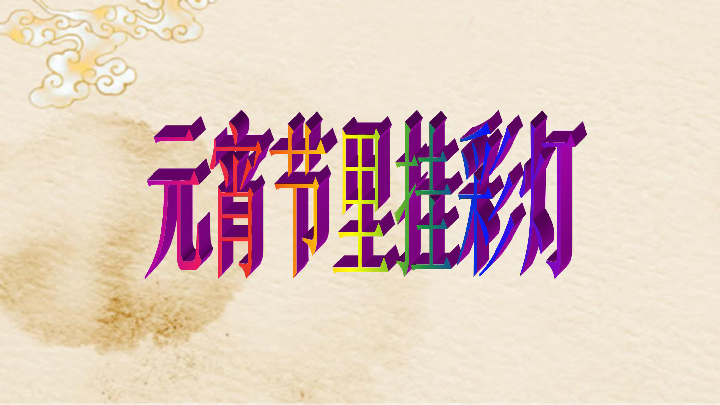 元宵节里挂彩灯